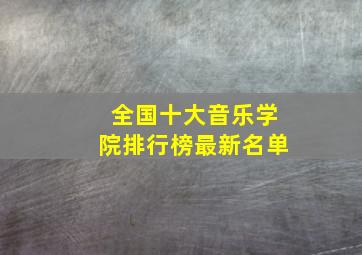 全国十大音乐学院排行榜最新名单